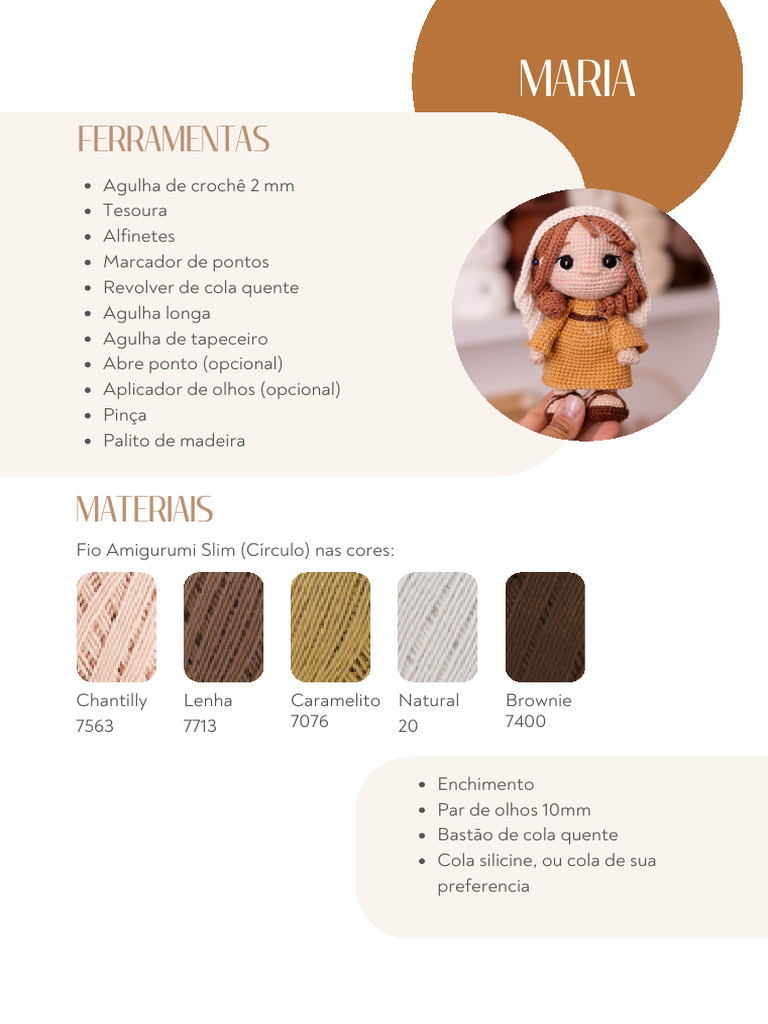 MARIA

FERRAMENTAS

• Agulha de crochê 2 mm
• Tesoura
• Alfinetes
• Marcador de pontos
• Revolver de cola quente
• Agulha longa
• Agulha de tapeceiro
• Abre ponto (opcional)
• Aplicador de olhos (opcional)
• Pinça
• Palito de madeira

MATERIAIS

Fio Amigurumi Slim (Círculo) nas cores:

Chantilly
7563

Lenha
7713

Caramelito
7076

Natural
20

Brownie
7400

• Enchimento
• Par de olhos 10mm
• Bastão de cola quente
• Cola silicine, ou cola de sua preferencia